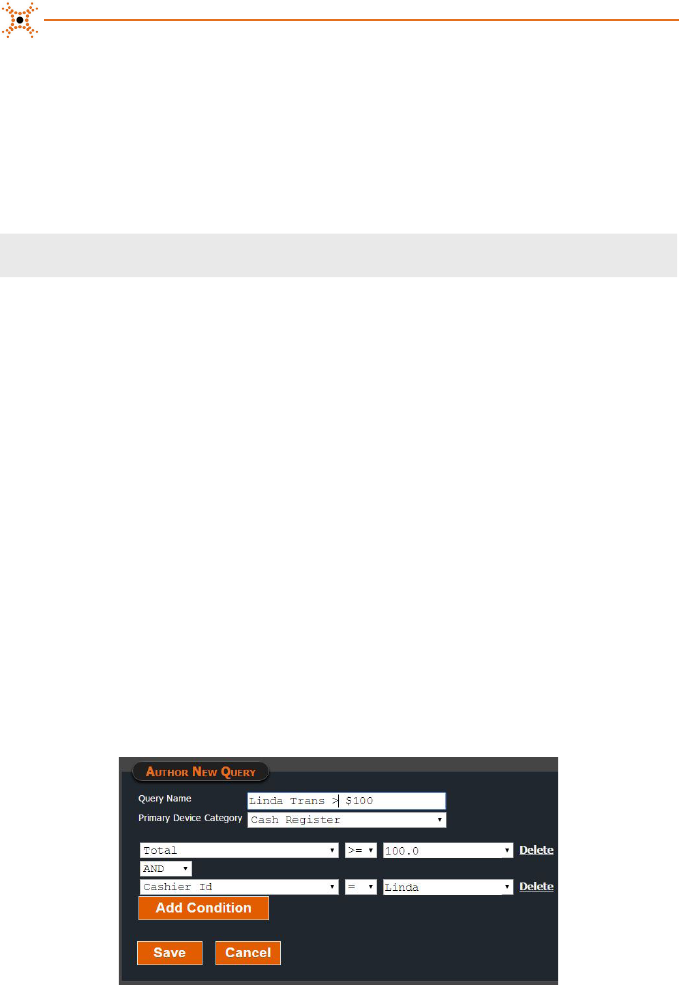 Author New Query

Query Name Linda Trans > $100

Primary Device Category Cash Register

Total >= 100.0 Delete

AND

Cashier Id = Linda Delete

Add Condition

Save Cancel